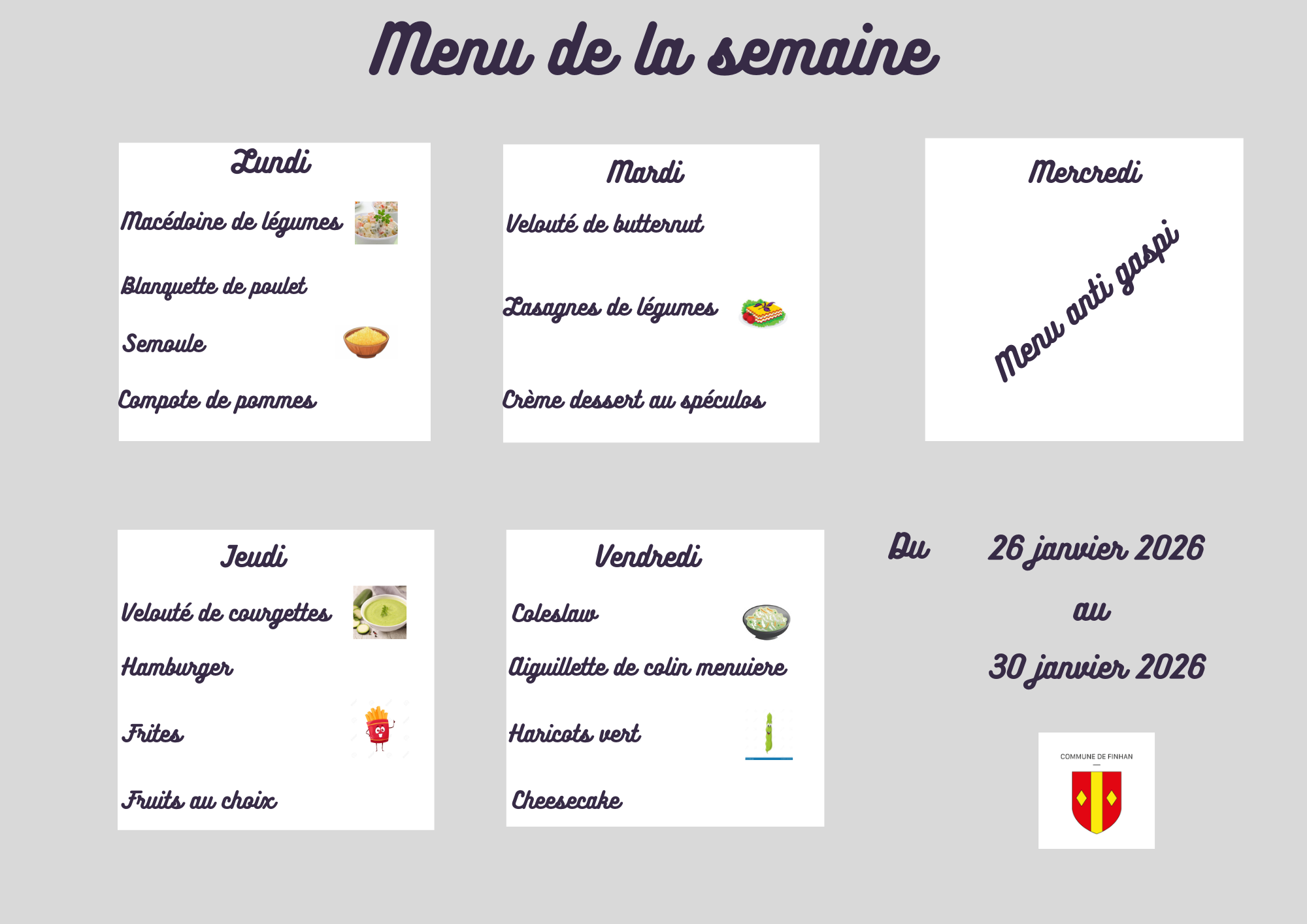 Menu de la semaine

Lundi

Macédoine de légumes

Blanquette de poulet

Semoule

Compote de pommes

Mardi

Velouté de butternut

Lasagnes de légumes

Crème dessert au spéculos

Mercredi

Menu anti gaspi

Jeudi

Velouté de courgettes

Hamburger

Frites

Fruits au choix

Vendredi

Coleslaw

Aiguillette de colin menuiere

Haricots vert

Cheesecake

Du 26 janvier 2026

au

30 janvier 2026

COMMUNE DE FINHAN